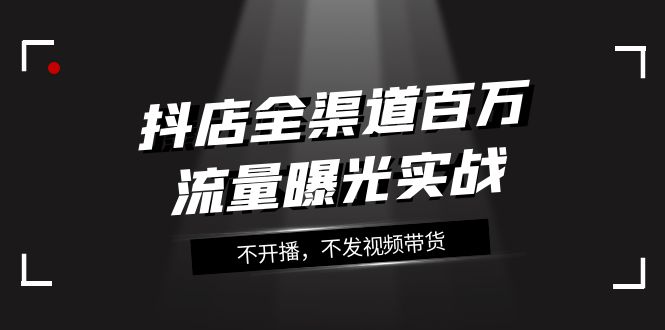 抖店全渠道百万
流量曝光实战

不开播，不发视频带货